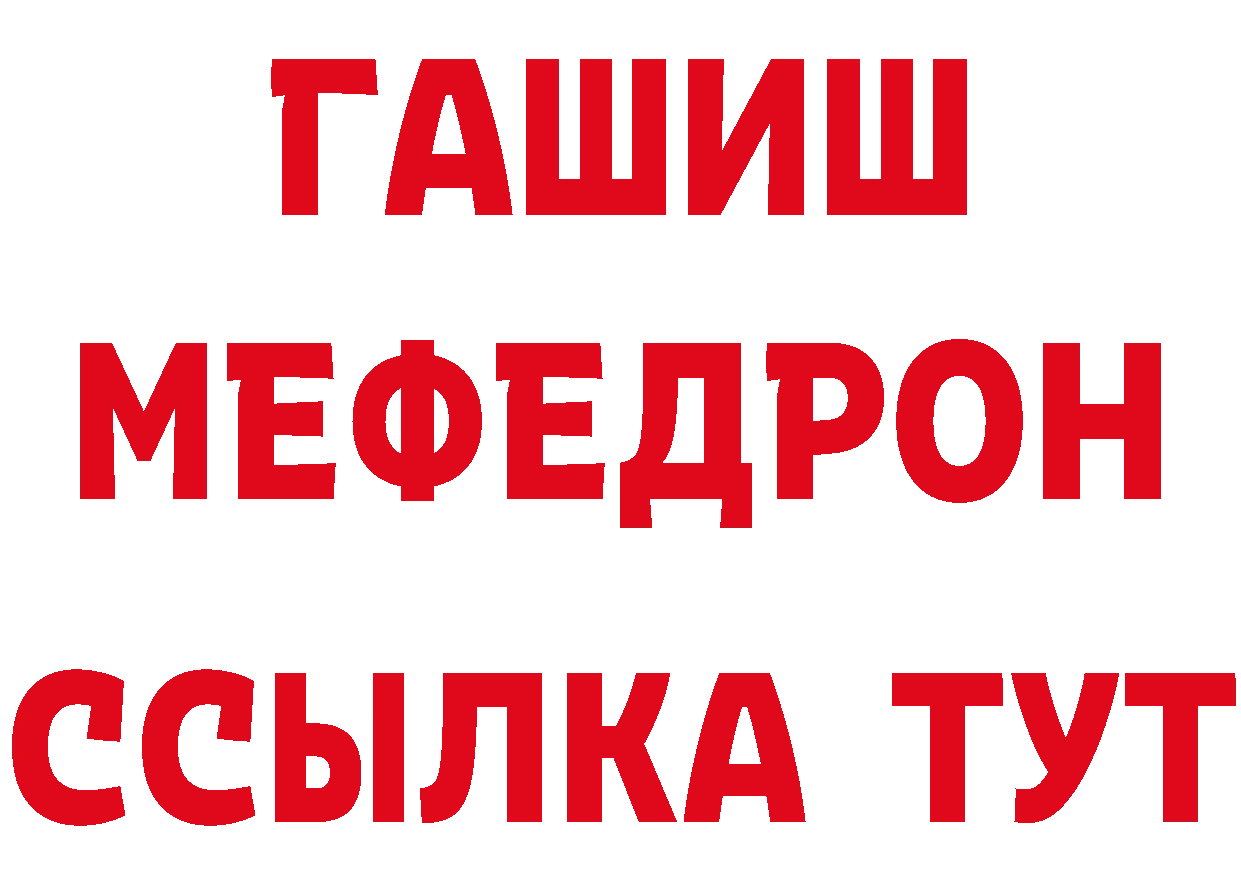 ГАШИШ
МЕФЕДРОН
ССЫЛКА ТУТ